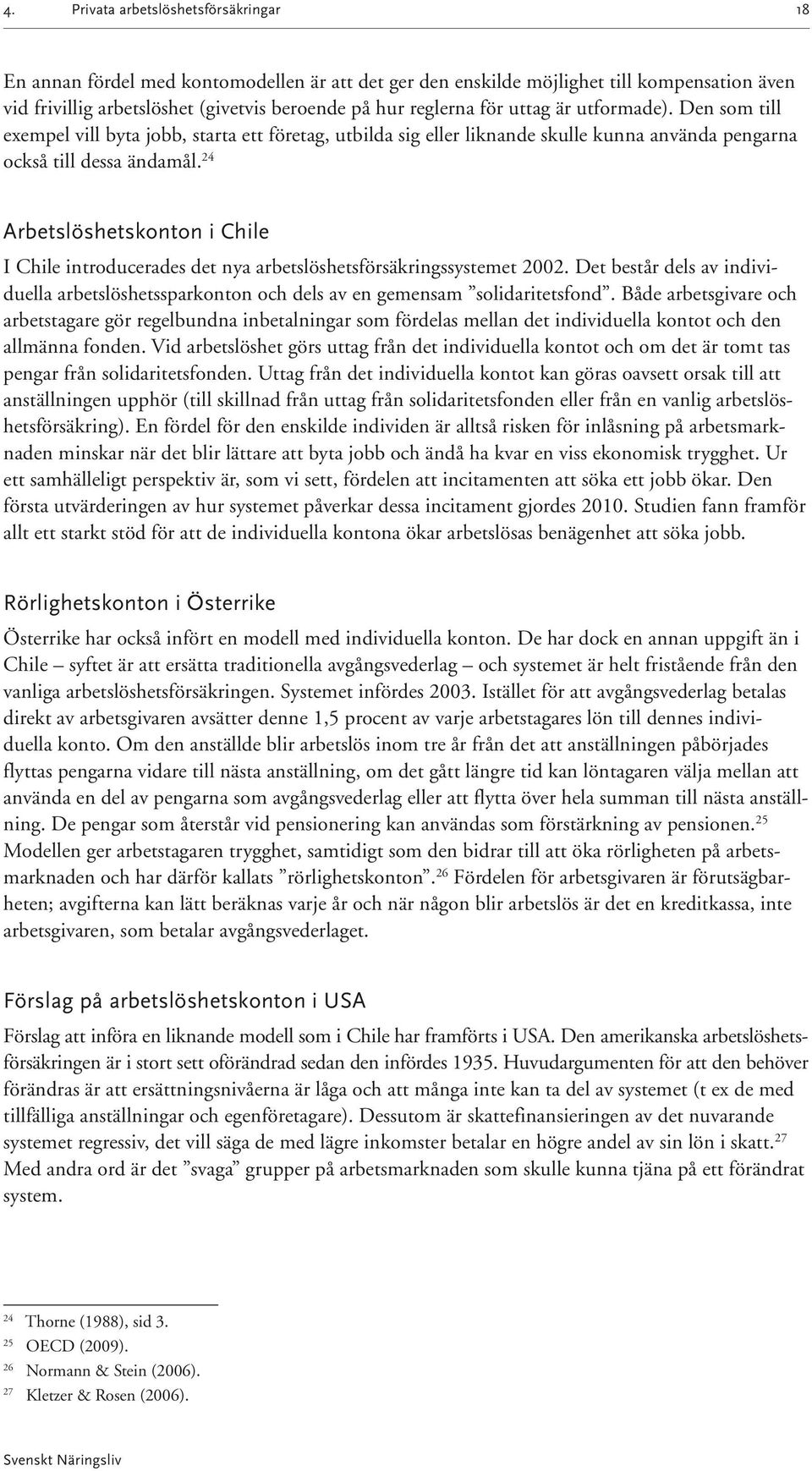 4. Privata arbetslöshetsförsäkringar 18

En annan fördel med kontomodellen är att det ger den enskilde möjlighet till kompensation även vid frivillig arbetslöshet (givetvis beroende på hur reglerna för uttag är utformade). Den som till exempel vill byta jobb, starta ett företag, utbilda sig eller liknande skulle kunna använda pengarna också till dessa ändamål.$^{24}$

Arbetslöshetskonton i Chile

I Chile introducerades det nya arbetslöshetsförsäkringssystemet 2002. Det består dels av individuella arbetslöshetssparkonton och dels av en gemensam ”solidaritetsfond”. Både arbetsgivare och arbetstagare gör regelbundna inbetalningar som fördelas mellan det individuella kontot och den allmänna fonden. Vid arbetslöshet görs uttag från det individuella kontot och om det är tomt tas pengar från solidaritetsfonden. Uttag från det individuella kontot kan göras oavsett orsak till att anställningen upphör (till skillnad från uttag från solidaritetsfonden eller från en vanlig arbetslöshetsförsäkring). En fördel för den enskilde individen är alltså risken för inlåsning på arbetsmarknaden minskar när det blir lättare att byta jobb och ändå ha kvar en viss ekonomisk trygghet. Ur ett samhälleligt perspektiv är, som vi sett, fördelen att incitamenten att söka ett jobb ökar. Den första utvärderingen av hur systemet påverkar dessa incitament gjordes 2010. Studien fann framför allt ett starkt stöd för att de individuella kontona ökar arbetslösas benägenhet att söka jobb.

Rörlighetskonton i Österrike

Österrike har också infört en modell med individuella konton. De har dock en annan uppgift än i Chile – syftet är att ersätta traditionella avgångsvederlag – och systemet är helt fristående från den vanliga arbetslöshetsförsäkringen. Systemet infördes 2003. Istället för att avgångsvederlag betalas direkt av arbetsgivaren avsätter denne 1,5 procent av varje arbetstagares lön till dennes individuella konto. Om den anställde blir arbetslös inom tre år från det att anställningen påbörjades flyttas pengarna vidare till nästa anställning, om det gått längre tid kan löntagaren välja mellan att använda en del av pengarna som avgångsvederlag eller att flytta över hela summan till nästa anställning. De pengar som återstår vid pensionering kan användas som förstärkning av pensionen.$^{25}$ Modellen ger arbetstagaren trygghet, samtidigt som den bidrar till att öka rörligheten på arbetsmarknaden och har därför kallats ”rörlighetskonton”.$^{26}$ Fördelen för arbetsgivaren är förutsägbarheten; avgifterna kan lätt beräknas varje år och när någon blir arbetslös är det en kreditkassa, inte arbetsgivaren, som betalar avgångsvederlaget.

Förslag på arbetslöshetskonton i USA

Förslag att införa en liknande modell som i Chile har framförts i USA. Den amerikanska arbetslöshetsförsäkringen är i stort sett oförändrad sedan den infördes 1935. Huvudargumenten för att den behöver förändras är att ersättningsnivåerna är låga och att många inte kan ta del av systemet (t ex de med tillfälliga anställningar och egenföretagare). Dessutom är skattefinansieringen av det nuvarande systemet regressiv, det vill säga de med lägre inkomster betalar en högre andel av sin lön i skatt.$^{27}$ Med andra ord är det ”svaga” grupper på arbetsmarknaden som skulle kunna tjäna på ett förändrat system.

$^{24}$ Thorne (1988), sid 3.
$^{25}$ OECD (2009).
$^{26}$ Normann & Stein (2006).
$^{27}$ Kletzer & Rosen (2006).

Svenskt Näringsliv